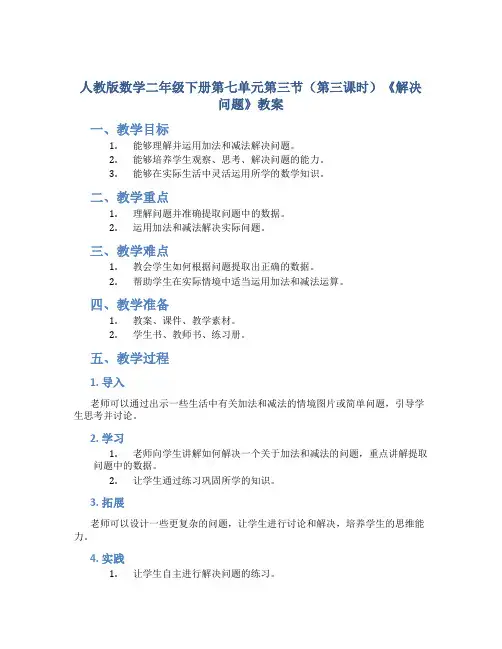 人教版数学二年级下册第七单元第三节（第三课时）《解决问题》教案

一、教学目标

1. 能够理解并运用加法和减法解决问题。
2. 能够培养学生观察、思考、解决问题的能力。
3. 能够在实际生活中灵活运用所学的数学知识。

二、教学重点

1. 理解问题并准确提取问题中的数据。
2. 运用加法和减法解决实际问题。

三、教学难点

1. 教会学生如何根据问题提取出正确的数据。
2. 帮助学生在实际情境中适当运用加法和减法运算。

四、教学准备

1. 教案、课件、教学素材。
2. 学生书、教师书、练习册。

五、教学过程

1. 导入

老师可以通过出示一些生活中有关加法和减法的情境图片或简单问题，引导学生思考并讨论。

2. 学习

1. 老师向学生讲解如何解决一个关于加法和减法的问题，重点讲解提取问题中的数据。
2. 让学生通过练习巩固所学的知识。

3. 拓展

老师可以设计一些更复杂的问题，让学生进行讨论和解决，培养学生的思维能力。

4. 实践

1. 让学生自主进行解决问题的练习。